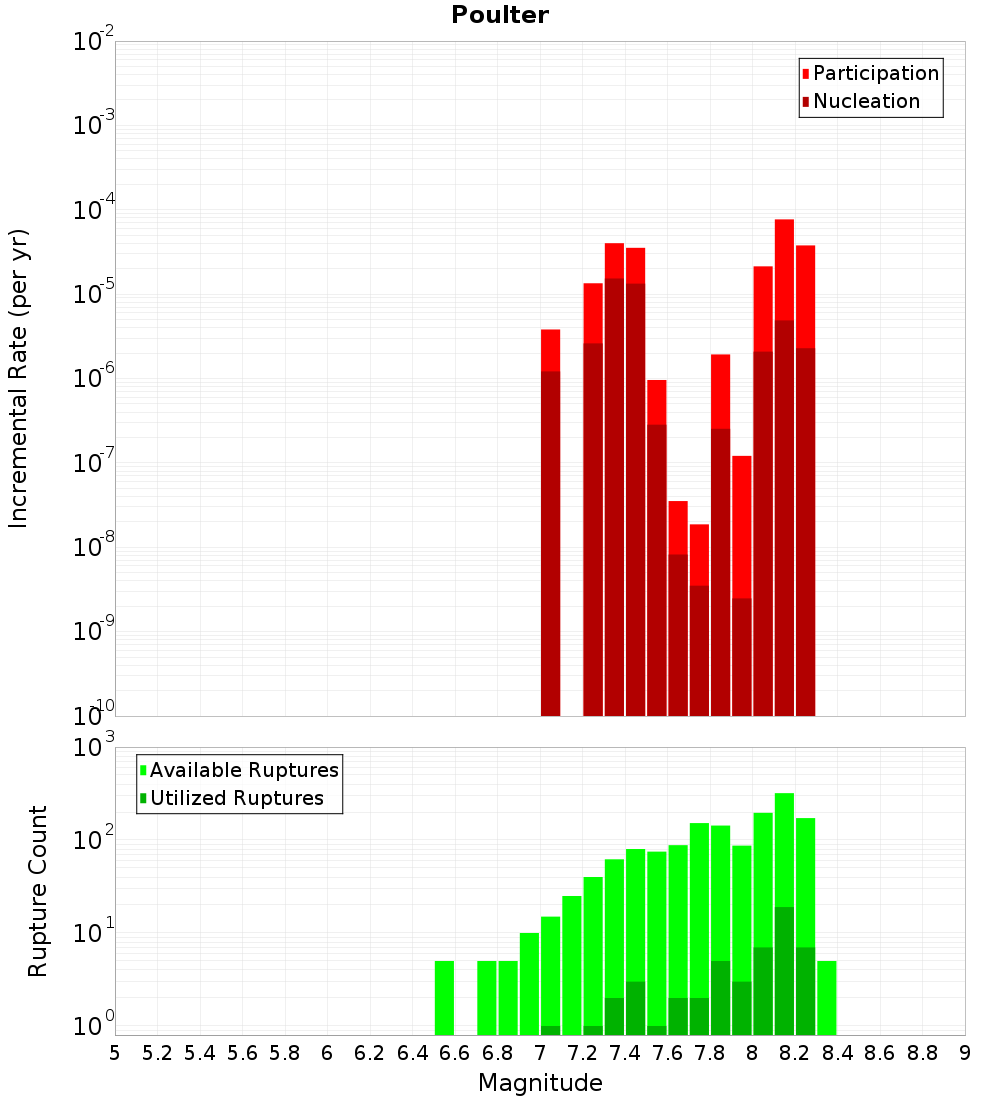 Poulter

Participation
Nucleation

Incremental Rate (per yr)

$10^{-2}$
$10^{-3}$
$10^{-4}$
$10^{-5}$
$10^{-6}$
$10^{-7}$
$10^{-8}$
$10^{-9}$
$10^{-10}$

Available Ruptures
Utilized Ruptures

Rupture Count

$10^{3}$
$10^{2}$
$10^{1}$
$10^{0}$

5 5.2 5.4 5.6 5.8 6 6.2 6.4 6.6 6.8 7 7.2 7.4 7.6 7.8 8 8.2 8.4 8.6 8.8 9

Magnitude